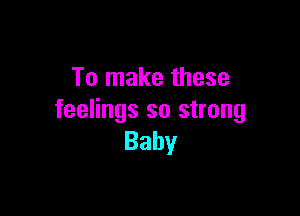 To make these feelings so strong

Baby